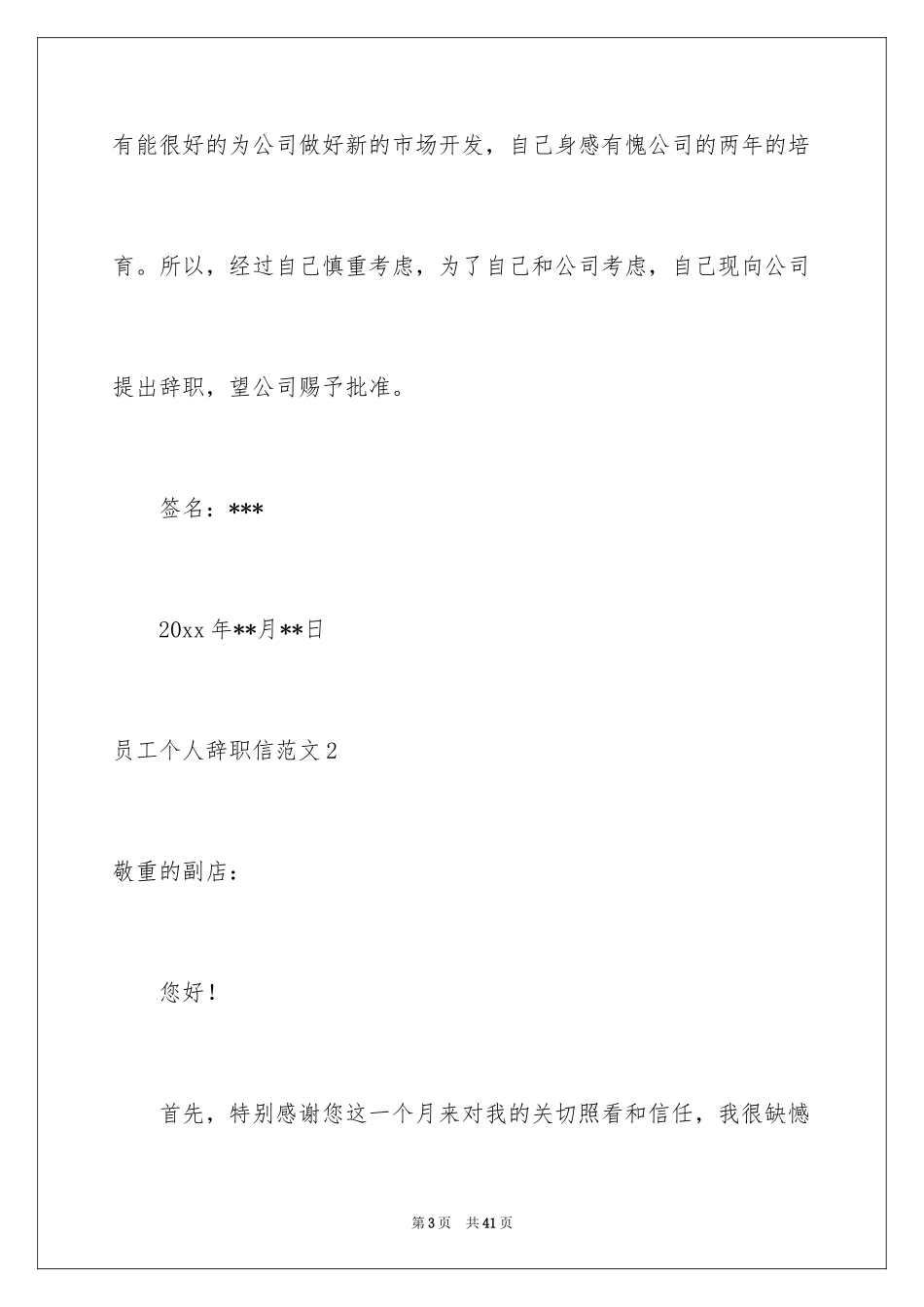 有能很好的为公司做好新的市场开发，自己身感有愧公司的两年的培育。所以，经过自己慎重考虑，为了自己和公司考虑，自己现向公司提出辞职，望公司赐予批准。

签名：***

20xx 年**月**日

员工个人辞职信范文 2

敬重的副店：

您好！

首先，特别感谢您这一个月来对我的关切照看和信任，我很缺憾

第 3 页　共 41 页